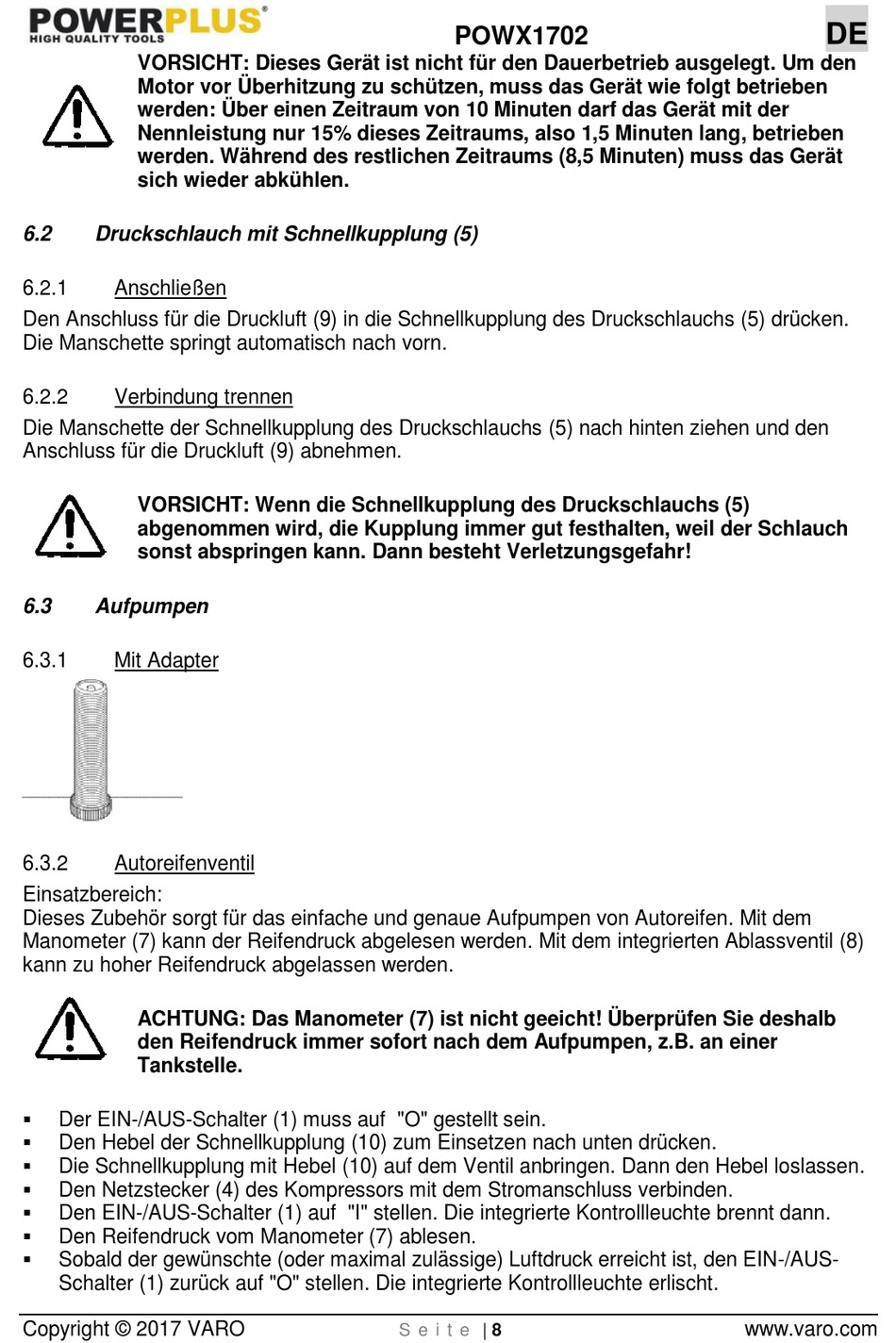 POWERPLUS®
HIGH QUALITY TOOLS

POWX1702

DE

VORSICHT: Dieses Gerät ist nicht für den Dauerbetrieb ausgelegt. Um den Motor vor Überhitzung zu schützen, muss das Gerät wie folgt betrieben werden: Über einen Zeitraum von 10 Minuten darf das Gerät mit der Nennleistung nur 15% dieses Zeitraums, also 1,5 Minuten lang, betrieben werden. Während des restlichen Zeitraums (8,5 Minuten) muss das Gerät sich wieder abkühlen.

6.2 Druckschlauch mit Schnellkupplung (5)

6.2.1 Anschließen
Den Anschluss für die Druckluft (9) in die Schnellkupplung des Druckschlauchs (5) drücken. Die Manschette springt automatisch nach vorn.

6.2.2 Verbindung trennen
Die Manschette der Schnellkupplung des Druckschlauchs (5) nach hinten ziehen und den Anschluss für die Druckluft (9) abnehmen.

VORSICHT: Wenn die Schnellkupplung des Druckschlauchs (5) abgenommen wird, die Kupplung immer gut festhalten, weil der Schlauch sonst abspringen kann. Dann besteht Verletzungsgefahr!

6.3 Aufpumpen

6.3.1 Mit Adapter

6.3.2 Autoreifenventil
Einsatzbereich:
Dieses Zubehör sorgt für das einfache und genaue Aufpumpen von Autoreifen. Mit dem Manometer (7) kann der Reifendruck abgelesen werden. Mit dem integrierten Ablassventil (8) kann zu hoher Reifendruck abgelassen werden.

ACHTUNG: Das Manometer (7) ist nicht geeicht! Überprüfen Sie deshalb den Reifendruck immer sofort nach dem Aufpumpen, z.B. an einer Tankstelle.

▪ Der EIN-/AUS-Schalter (1) muss auf "O" gestellt sein.
▪ Den Hebel der Schnellkupplung (10) zum Einsetzen nach unten drücken.
▪ Die Schnellkupplung mit Hebel (10) auf dem Ventil anbringen. Dann den Hebel loslassen.
▪ Den Netzstecker (4) des Kompressors mit dem Stromanschluss verbinden.
▪ Den EIN-/AUS-Schalter (1) auf "I" stellen. Die integrierte Kontrollleuchte brennt dann.
▪ Den Reifendruck vom Manometer (7) ablesen.
▪ Sobald der gewünschte (oder maximal zulässige) Luftdruck erreicht ist, den EIN-/AUS-Schalter (1) zurück auf "O" stellen. Die integrierte Kontrollleuchte erlischt.

Copyright © 2017 VARO
Seite | 8
www.varo.com